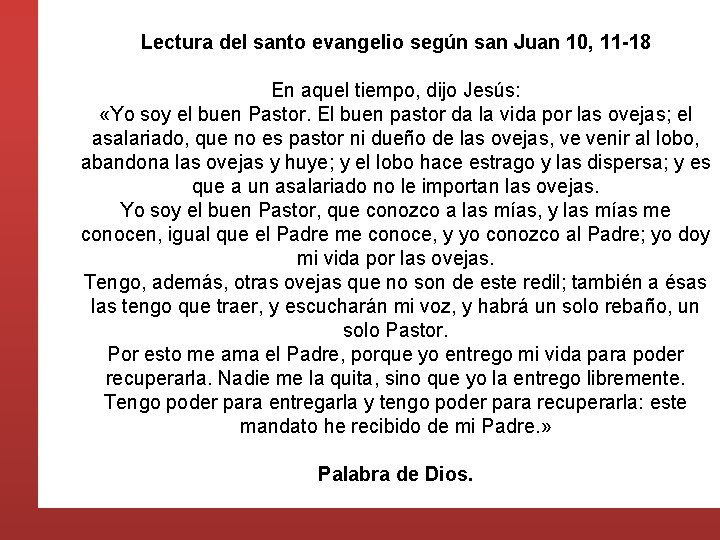 Lectura del santo evangelio según san Juan 10, 11-18

En aquel tiempo, dijo Jesús:

«Yo soy el buen Pastor. El buen pastor da la vida por las ovejas; el asalariado, que no es pastor ni dueño de las ovejas, ve venir al lobo, abandona las ovejas y huye; y el lobo hace estrago y las dispersa; y es que a un asalariado no le importan las ovejas.

Yo soy el buen Pastor, que conozco a las mías, y las mías me conocen, igual que el Padre me conoce, y yo conozco al Padre; yo doy mi vida por las ovejas.

Tengo, además, otras ovejas que no son de este redil; también a ésas las tengo que traer, y escucharán mi voz, y habrá un solo rebaño, un solo Pastor.

Por esto me ama el Padre, porque yo entrego mi vida para poder recuperarla. Nadie me la quita, sino que yo la entrego libremente. Tengo poder para entregarla y tengo poder para recuperarla: este mandato he recibido de mi Padre.»

Palabra de Dios.